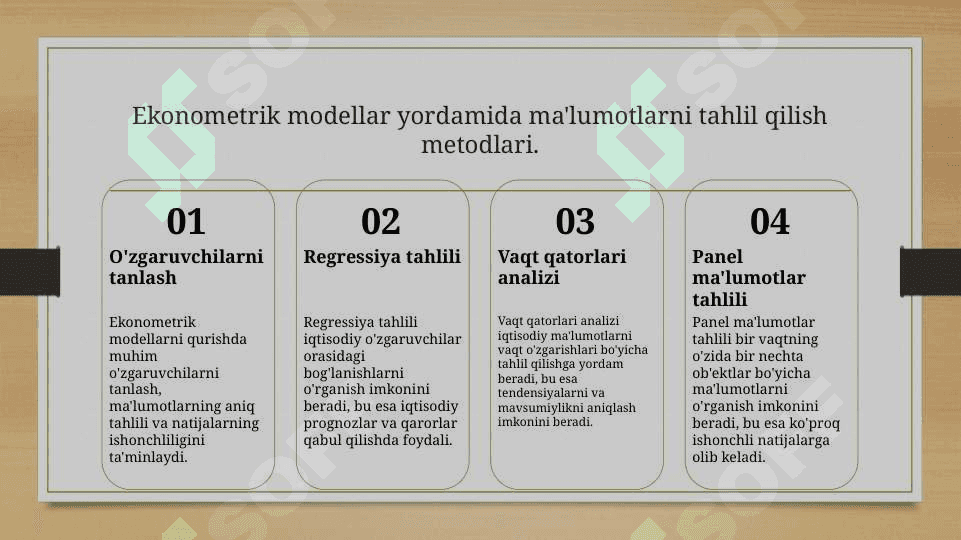 Ekonometrik modellar yordamida ma'lumotlarni tahlil qilish metodlari.

01
O'zgaruvchilarni tanlash

Ekonometrik modellarni qurishda muhim o'zgaruvchilarni tanlash, ma'lumotlarning aniq tahlili va natijalarning ishonchliligini ta'minlaydi.

02
Regressiya tahlili

Regressiya tahlili iqtisodiy o'zgaruvchilar orasidagi bog'lanishlarni o'rganish imkonini beradi, bu esa iqtisodiy prognozlar va qarorlar qabul qilishda foydali.

03
Vaqt qatorlari analizi

Vaqt qatorlari analizi iqtisodiy ma'lumotlarni vaqt o'zgarishlari bo'yicha tahlil qilishga yordam beradi, bu esa tendensiyalarni va mavsumiylikni aniqlash imkonini beradi.

04
Panel ma'lumotlar tahlili

Panel ma'lumotlar tahlili bir vaqtning o'zida bir nechta ob'ektlar bo'yicha ma'lumotlarni o'rganish imkonini beradi, bu esa ko'proq ishonchli natijalarga olib keladi.